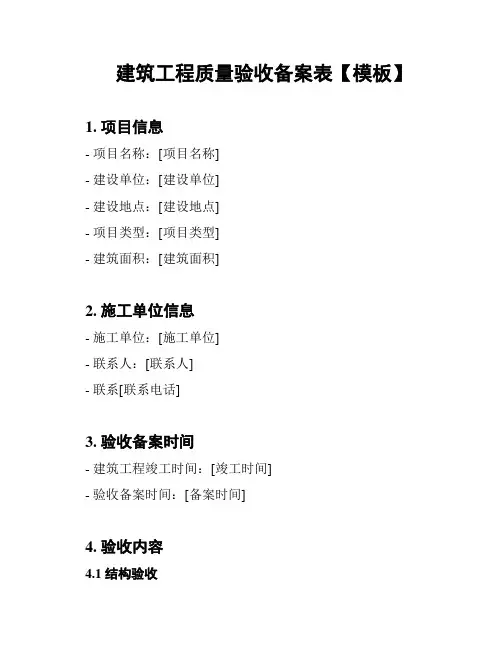 建筑工程质量验收备案表【模板】

1. 项目信息

- 项目名称：[项目名称]

- 建设单位：[建设单位]

- 建设地点：[建设地点]

- 项目类型：[项目类型]

- 建筑面积：[建筑面积]

2. 施工单位信息

- 施工单位：[施工单位]

- 联系人：[联系人]

- 联系[联系电话]

3. 验收备案时间

- 建筑工程竣工时间：[竣工时间]

- 验收备案时间：[备案时间]

4. 验收内容

4.1 结构验收